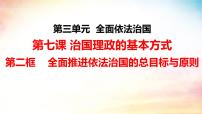 第三单元 全面依法治国

第七课 治国理政的基本方式

第二框 全面推进依法治国的总目标与原则